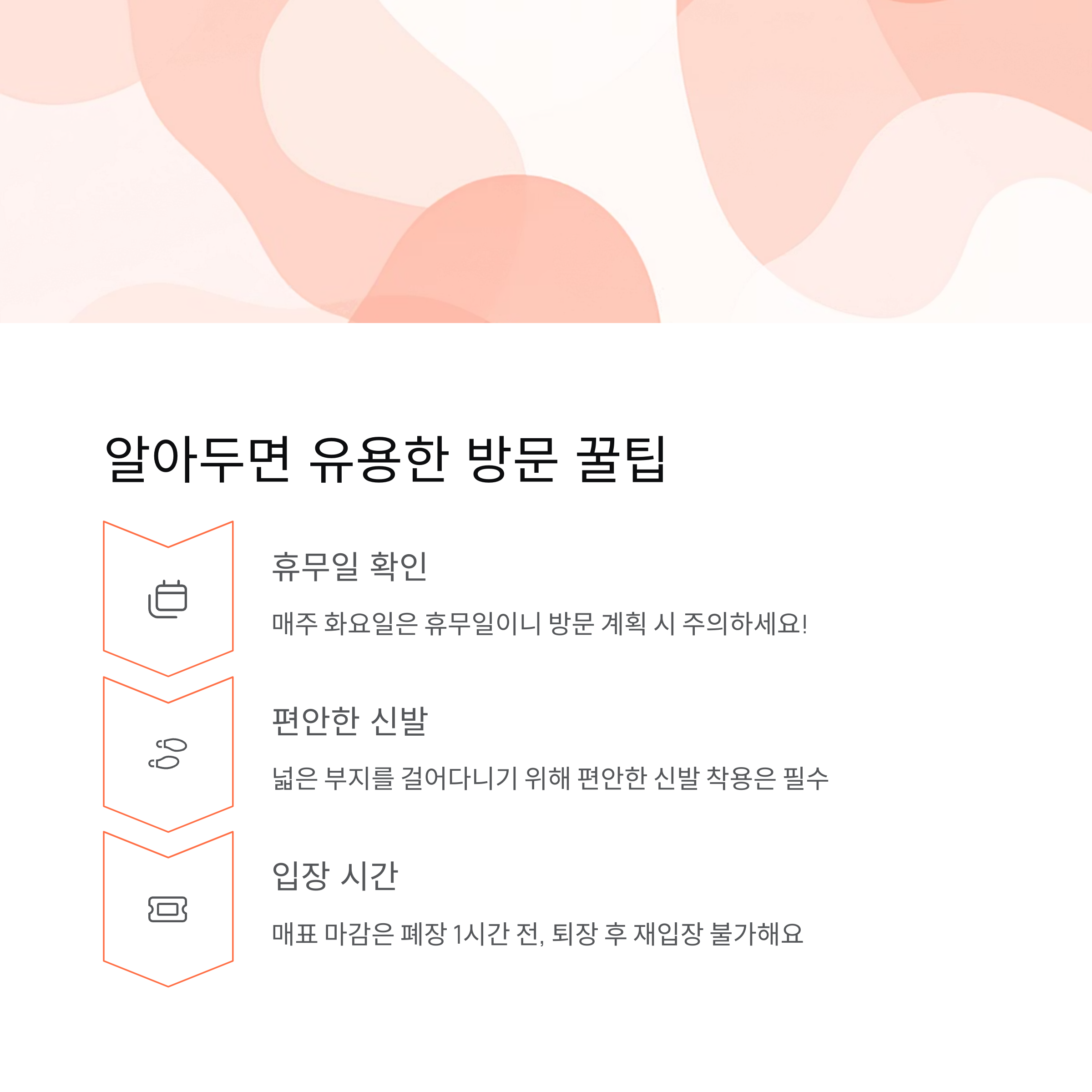 알아두면 유용한 방문 꿀팁

휴무일 확인

매주 화요일은 휴무일이니 방문 계획 시 주의하세요!

편안한 신발

넓은 부지를 걸어다니기 위해 편안한 신발 착용은 필수

입장 시간

매표 마감은 폐장 1시간 전, 퇴장 후 재입장 불가해요